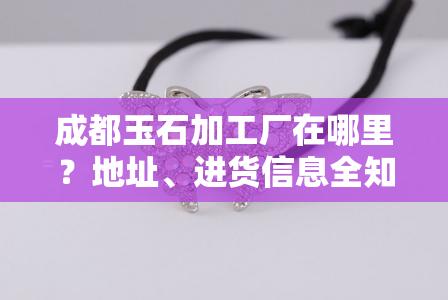 成都玉石加工厂在哪里？地址、进货信息全知